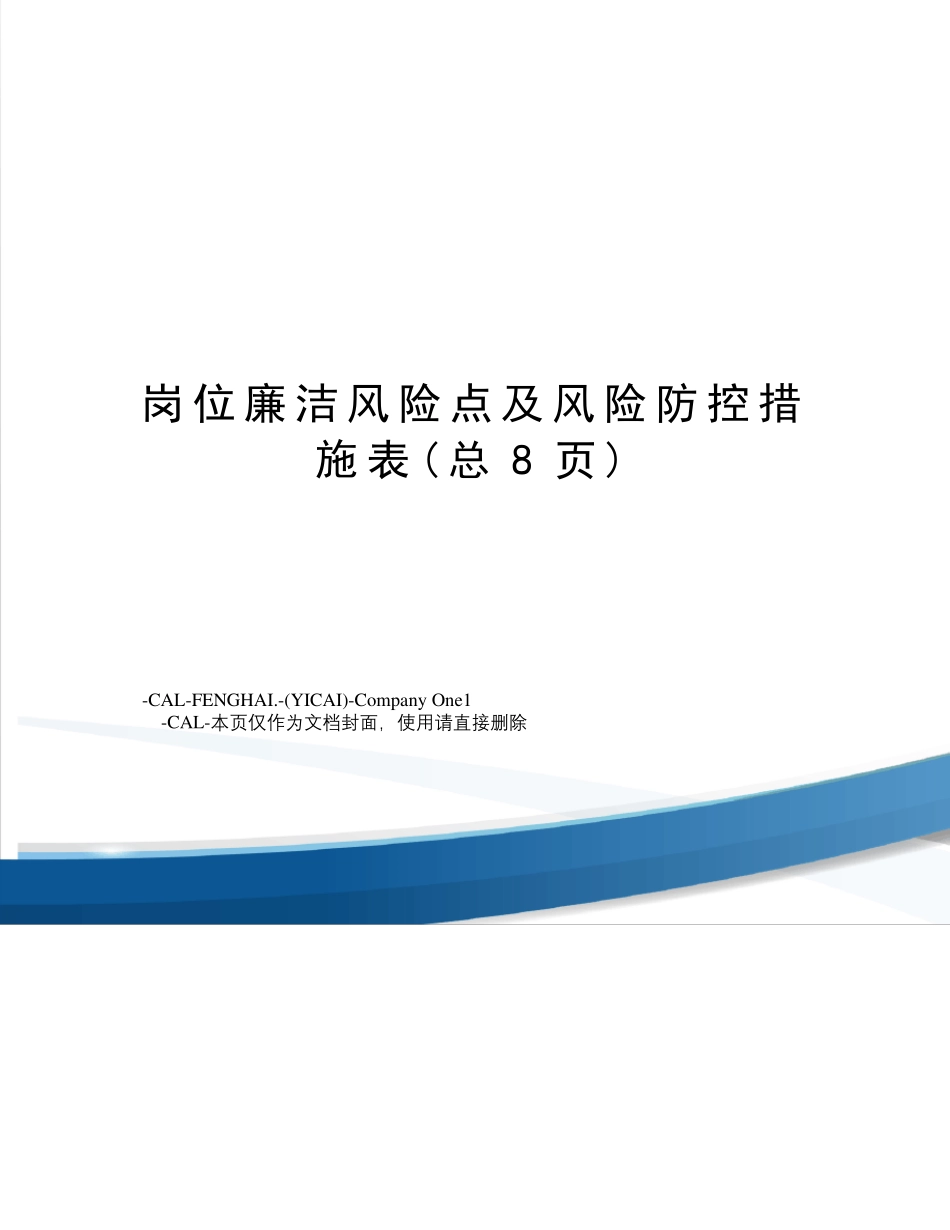 岗位廉洁风险点及风险防控措施表（总 8 页）

-CAL-FENGHAI.-(YICAI)-Company One1
-CAL-本页仅作为文档封面，使用请直接删除